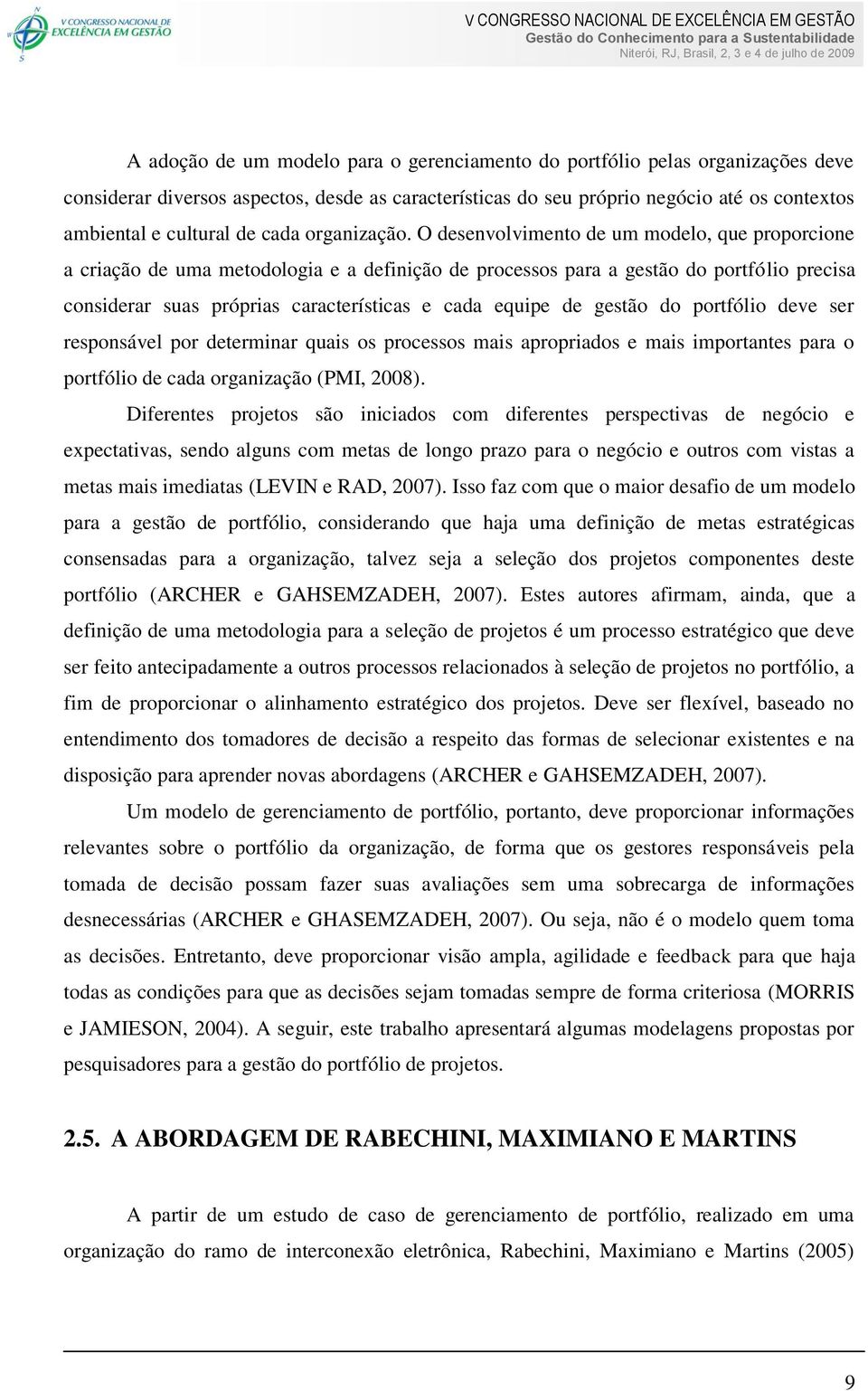 V CONGRESSO NACIONAL DE EXCELÊNCIA EM GESTÃO

V CONGRESSO NACIONAL DE EXCELÊNCIA EM GESTÃO
Gestão do Conhecimento para a Sustentabilidade
Niterói, RJ, Brasil, 2, 3 e 4 de julho de 2009

A adoção de um modelo para o gerenciamento do portfólio pelas organizações deve considerar diversos aspectos, desde as características do seu próprio negócio até os contextos ambiental e cultural de cada organização. O desenvolvimento de um modelo, que proporcione a criação de uma metodologia e a definição de processos para a gestão do portfólio precisa considerar suas próprias características e cada equipe de gestão do portfólio deve ser responsável por determinar quais os processos mais apropriados e mais importantes para o portfólio de cada organização (PMI, 2008).

Diferentes projetos são iniciados com diferentes perspectivas de negócio e expectativas, sendo alguns com metas de longo prazo para o negócio e outros com vistas a metas mais imediatas (LEVIN e RAD, 2007). Isso faz com que o maior desafio de um modelo para a gestão de portfólio, considerando que haja uma definição de metas estratégicas consensadas para a organização, talvez seja a seleção dos projetos componentes deste portfólio (ARCHER e GAHSEMZADEH, 2007). Estes autores afirmam, ainda, que a definição de uma metodologia para a seleção de projetos é um processo estratégico que deve ser feito antecipadamente a outros processos relacionados à seleção de projetos no portfólio, a fim de proporcionar o alinhamento estratégico dos projetos. Deve ser flexível, baseado no entendimento dos tomadores de decisão a respeito das formas de selecionar existentes e na disposição para aprender novas abordagens (ARCHER e GAHSEMZADEH, 2007).

Um modelo de gerenciamento de portfólio, portanto, deve proporcionar informações relevantes sobre o portfólio da organização, de forma que os gestores responsáveis pela tomada de decisão possam fazer suas avaliações sem uma sobrecarga de informações desnecessárias (ARCHER e GHASEMZADEH, 2007). Ou seja, não é o modelo quem toma as decisões. Entretanto, deve proporcionar visão ampla, agilidade e feedback para que haja todas as condições para que as decisões sejam tomadas sempre de forma criteriosa (MORRIS e JAMIESON, 2004). A seguir, este trabalho apresentará algumas modelagens propostas por pesquisadores para a gestão do portfólio de projetos.

2.5. A ABORDAGEM DE RABECHINI, MAXIMIANO E MARTINS

A partir de um estudo de caso de gerenciamento de portfólio, realizado em uma organização do ramo de interconexão eletrônica, Rabechini, Maximiano e Martins (2005)

9